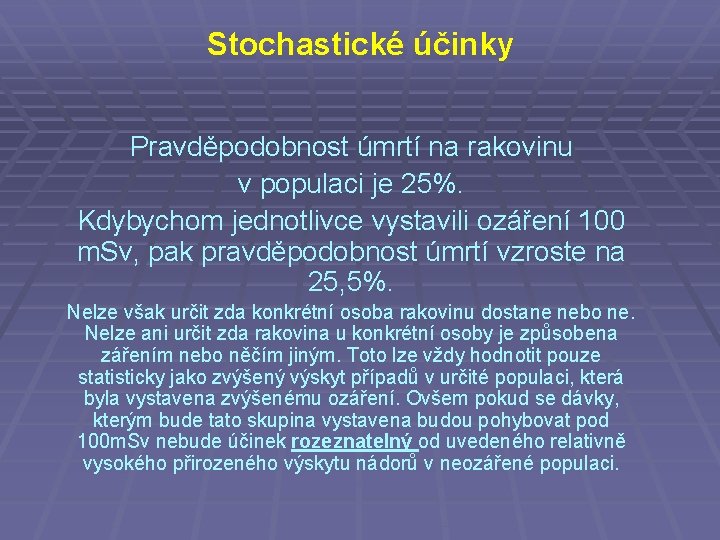 Stochastické účinky

Pravděpodobnost úmrtí na rakovinu v populaci je 25%.
Kdybychom jednotlivce vystavili ozáření 100 mSv, pak pravděpodobnost úmrtí vzroste na 25,5%.

Nelze však určit zda konkrétní osoba rakovinu dostane nebo ne. Nelze ani určit zda rakovina u konkrétní osoby je způsobena zářením nebo něčím jiným. Toto lze vždy hodnotit pouze statisticky jako zvýšený výskyt případů v určité populaci, která byla vystavena zvýšenému ozáření. Ovšem pokud se dávky, kterým bude tato skupina vystavena budou pohybovat pod 100mSv nebude účinek rozeznatelný od uvedeného relativně vysokého přirozeného výskytu nádorů v neozářené populaci.